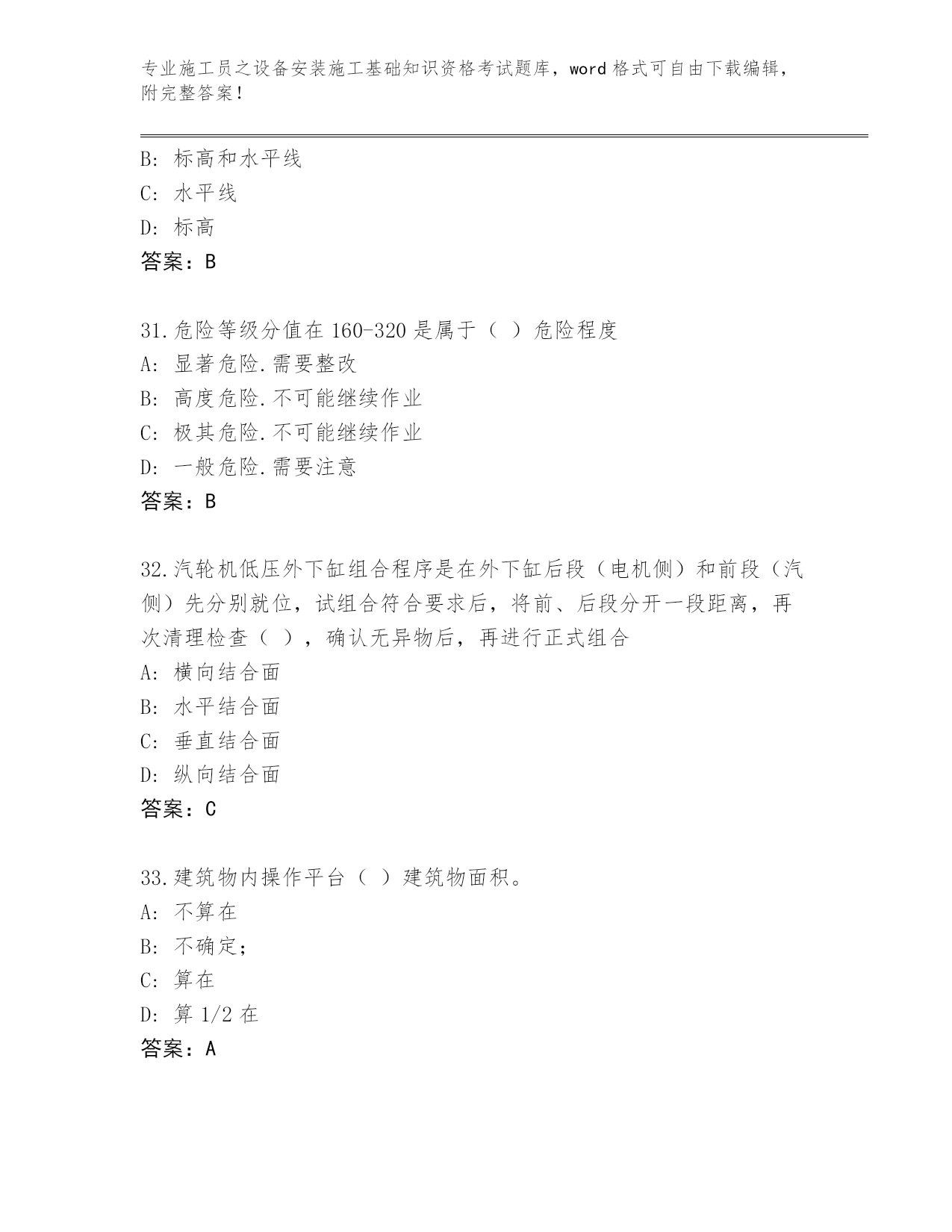 专业施工员之设备安装施工基础知识资格考试题库，word 格式可自由下载编辑，附完整答案！

B: 标高和水平线
C: 水平线
D: 标高
答案：B

31.危险等级分值在 160-320 是属于（ ）危险程度
A: 显著危险.需要整改
B: 高度危险.不可能继续作业
C: 极其危险.不可能继续作业
D: 一般危险.需要注意
答案：B

32.汽轮机低压外下缸组合程序是在外下缸后段（电机侧）和前段（汽侧）先分别就位，试组合符合要求后，将前、后段分开一段距离，再次清理检查（ ），确认无异物后，再进行正式组合
A: 横向结合面
B: 水平结合面
C: 垂直结合面
D: 纵向结合面
答案：C

33.建筑物内操作平台（ ）建筑物面积。
A: 不算在
B: 不确定;
C: 算在
D: 算 1/2 在
答案：A